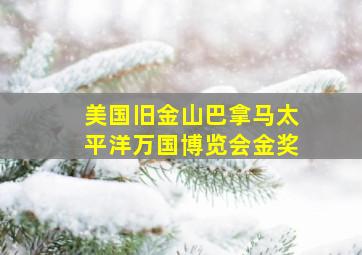 美国旧金山巴拿马太平洋万国博览会金奖